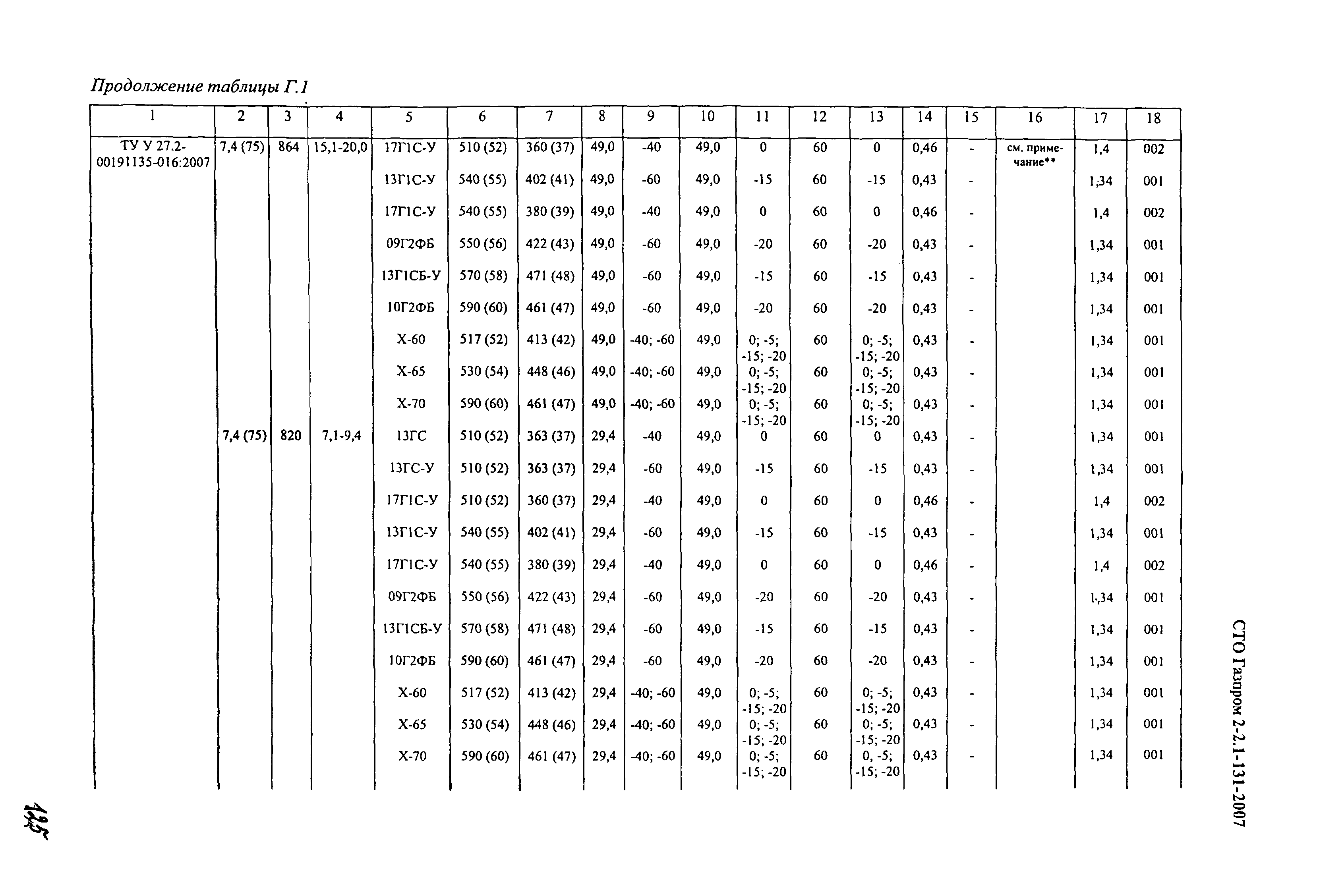 Продолжение таблицы Г.1

| 1 | 2 | 3 | 4 | 5 | 6 | 7 | 8 | 9 | 10 | 11 | 12 | 13 | 14 | 15 | 16 | 17 | 18 |
|---|---|---|---|---|---|---|---|---|---|---|---|---|---|---|---|---|---|
| ТУ У 27.2-00191135-016:2007 | 7,4 (75) | 864 | 15,1-20,0 | 17Г1С-У | 510 (52) | 360 (37) | 49,0 | -40 | 49,0 | 0 | 60 | 0 | 0,46 | - | см. примечание** | 1,4 | 002 |
| | | | | 13Г1С-У | 540 (55) | 402 (41) | 49,0 | -60 | 49,0 | -15 | 60 | -15 | 0,43 | - | | 1,34 | 001 |
| | | | | 17Г1С-У | 540 (55) | 380 (39) | 49,0 | -40 | 49,0 | 0 | 60 | 0 | 0,46 | - | | 1,4 | 002 |
| | | | | 09Г2ФБ | 550 (56) | 422 (43) | 49,0 | -60 | 49,0 | -20 | 60 | -20 | 0,43 | - | | 1,34 | 001 |
| | | | | 13Г1СБ-У | 570 (58) | 471 (48) | 49,0 | -60 | 49,0 | -15 | 60 | -15 | 0,43 | - | | 1,34 | 001 |
| | | | | 10Г2ФБ | 590 (60) | 461 (47) | 49,0 | -60 | 49,0 | -20 | 60 | -20 | 0,43 | - | | 1,34 | 001 |
| | | | | Х-60 | 517 (52) | 413 (42) | 49,0 | -40; -60 | 49,0 | 0; -5; -15; -20 | 60 | 0; -5; -15; -20 | 0,43 | - | | 1,34 | 001 |
| | | | | Х-65 | 530 (54) | 448 (46) | 49,0 | -40; -60 | 49,0 | 0; -5; -15; -20 | 60 | 0; -5; -15; -20 | 0,43 | - | | 1,34 | 001 |
| | | | | Х-70 | 590 (60) | 461 (47) | 49,0 | -40; -60 | 49,0 | 0; -5; -15; -20 | 60 | 0; -5; -15; -20 | 0,43 | - | | 1,34 | 001 |
| | 7,4 (75) | 820 | 7,1-9,4 | 13ГС | 510 (52) | 363 (37) | 29,4 | -40 | 49,0 | 0 | 60 | 0 | 0,43 | - | | 1,34 | 001 |
| | | | | 13ГС-У | 510 (52) | 363 (37) | 29,4 | -60 | 49,0 | -15 | 60 | -15 | 0,43 | - | | 1,34 | 001 |
| | | | | 17Г1С-У | 510 (52) | 360 (37) | 29,4 | -40 | 49,0 | 0 | 60 | 0 | 0,46 | - | | 1,4 | 002 |
| | | | | 13Г1С-У | 540 (55) | 402 (41) | 29,4 | -60 | 49,0 | -15 | 60 | -15 | 0,43 | - | | 1,34 | 001 |
| | | | | 17Г1С-У | 540 (55) | 380 (39) | 29,4 | -40 | 49,0 | 0 | 60 | 0 | 0,46 | - | | 1,4 | 002 |
| | | | | 09Г2ФБ | 550 (56) | 422 (43) | 29,4 | -60 | 49,0 | -20 | 60 | -20 | 0,43 | - | | 1,34 | 001 |
| | | | | 13Г1СБ-У | 570 (58) | 471 (48) | 29,4 | -60 | 49,0 | -15 | 60 | -15 | 0,43 | - | | 1,34 | 001 |
| | | | | 10Г2ФБ | 590 (60) | 461 (47) | 29,4 | -60 | 49,0 | -20 | 60 | -20 | 0,43 | - | | 1,34 | 001 |
| | | | | Х-60 | 517 (52) | 413 (42) | 29,4 | -40; -60 | 49,0 | 0; -5; -15; -20 | 60 | 0; -5; -15; -20 | 0,43 | - | | 1,34 | 001 |
| | | | | Х-65 | 530 (54) | 448 (46) | 29,4 | -40; -60 | 49,0 | 0; -5; -15; -20 | 60 | 0; -5; -15; -20 | 0,43 | - | | 1,34 | 001 |
| | | | | Х-70 | 590 (60) | 461 (47) | 29,4 | -40; -60 | 49,0 | 0; -5; -15; -20 | 60 | 0, -5; -15; -20 | 0,43 | - | | 1,34 | 001 |

СТО Газпром 2-2.1-131-2007

125